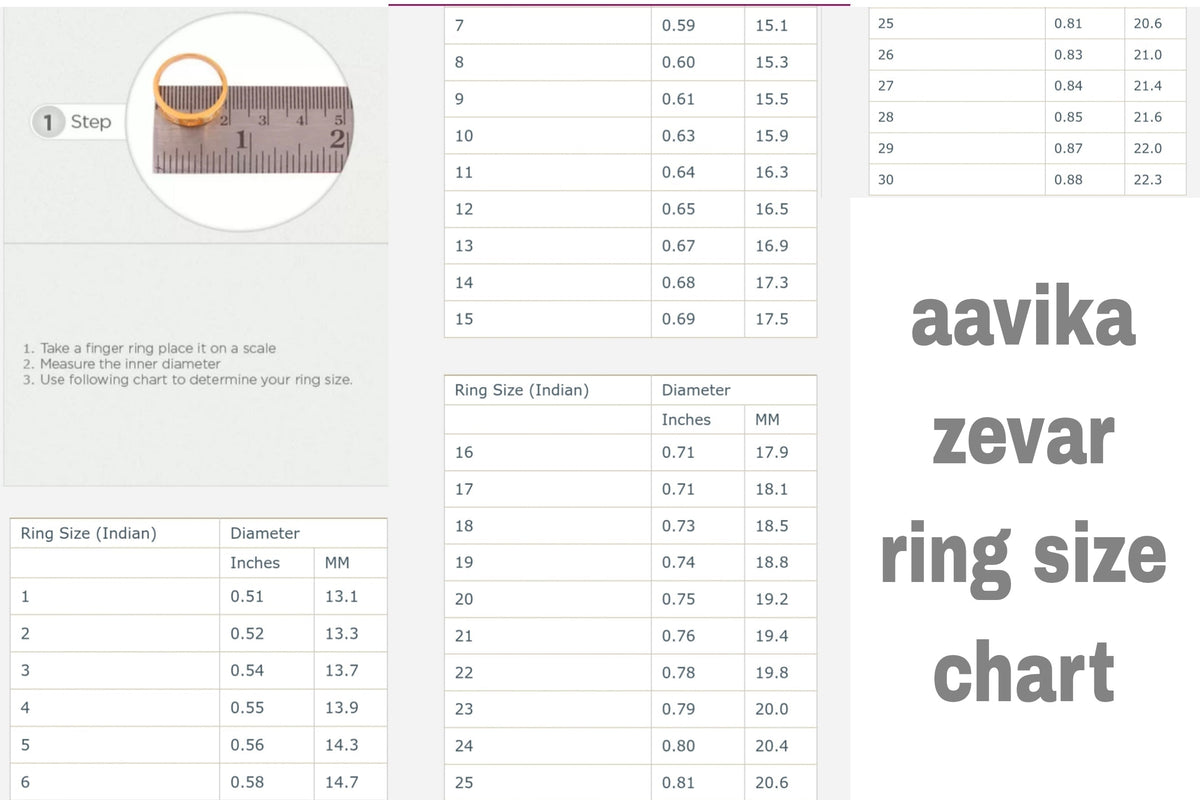 1 Step

1. Take a finger ring place it on a scale
2. Measure the inner diameter
3. Use following chart to determine your ring size.

| Ring Size (Indian) | Diameter | |
|---|---|---|
| | Inches | MM |
| 1 | 0.51 | 13.1 |
| 2 | 0.52 | 13.3 |
| 3 | 0.54 | 13.7 |
| 4 | 0.55 | 13.9 |
| 5 | 0.56 | 14.3 |
| 6 | 0.58 | 14.7 |

| 7 | 0.59 | 15.1 |
|---|---|---|
| 8 | 0.60 | 15.3 |
| 9 | 0.61 | 15.5 |
| 10 | 0.63 | 15.9 |
| 11 | 0.64 | 16.3 |
| 12 | 0.65 | 16.5 |
| 13 | 0.67 | 16.9 |
| 14 | 0.68 | 17.3 |
| 15 | 0.69 | 17.5 |

| Ring Size (Indian) | Diameter | |
|---|---|---|
| | Inches | MM |
| 16 | 0.71 | 17.9 |
| 17 | 0.71 | 18.1 |
| 18 | 0.73 | 18.5 |
| 19 | 0.74 | 18.8 |
| 20 | 0.75 | 19.2 |
| 21 | 0.76 | 19.4 |
| 22 | 0.78 | 19.8 |
| 23 | 0.79 | 20.0 |
| 24 | 0.80 | 20.4 |
| 25 | 0.81 | 20.6 |

| 25 | 0.81 | 20.6 |
|---|---|---|
| 26 | 0.83 | 21.0 |
| 27 | 0.84 | 21.4 |
| 28 | 0.85 | 21.6 |
| 29 | 0.87 | 22.0 |
| 30 | 0.88 | 22.3 |

aavika
zevar
ring size
chart